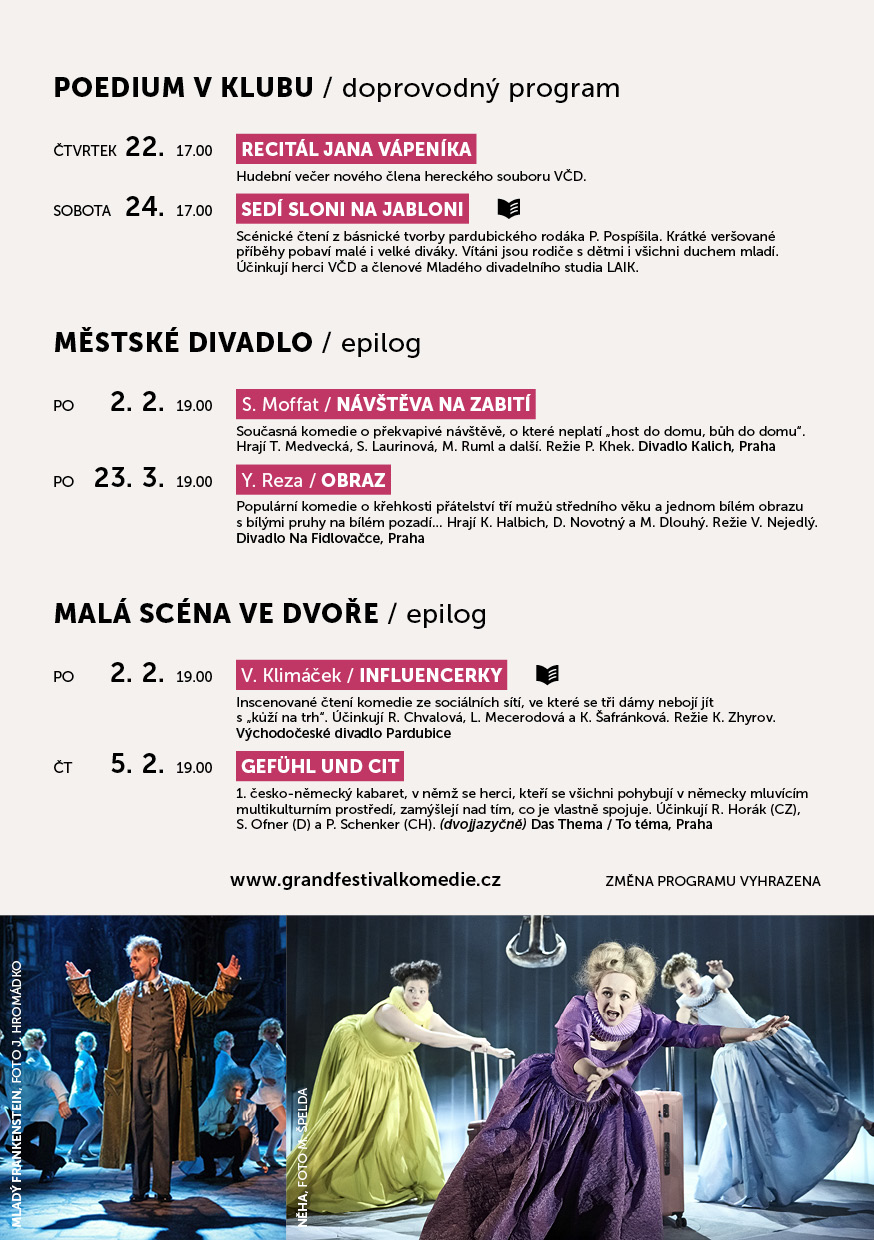 POEDIUM V KLUBU / doprovodný program

ČTVRTEK 22. 17.00 RECITÁL JANA VÁPENÍKA

Hudební večer nového člena hereckého souboru VČD.

SOBOTA 24. 17.00 SEDÍ SLONI NA JABLONI

Scénické čtení z básnické tvorby pardubického rodáka P. Pospíšila. Krátké veršované příběhy pobaví malé i velké diváky. Vítáni jsou rodiče s dětmi i všichni duchem mladí. Účinkují herci VČD a členové Mladého divadelního studia LAIK.

MĚSTSKÉ DIVADLO / epilog

PO 2. 2. 19.00 S. Moffat / NÁVŠTĚVA NA ZABITÍ

Současná komedie o překvapivé návštěvě, o které neplatí „host do domu, bůh do domu". Hrají T. Medvecká, S. Laurinová, M. Ruml a další. Režie P. Khek. Divadlo Kalich, Praha

PO 23. 3. 19.00 Y. Reza / OBRAZ

Populární komedie o křehkosti přátelství tří mužů středního věku a jednom bílém obrazu s bílými pruhy na bílém pozadí... Hrají K. Halbich, D. Novotný a M. Dlouhý. Režie V. Nejedlý. Divadlo Na Fidlovačce, Praha

MALÁ SCÉNA VE DVOŘE / epilog

PO 2. 2. 19.00 V. Klimáček / INFLUENCERKY

Inscenované čtení komedie ze sociálních sítí, ve které se tři dámy nebojí jít s „kůží na trh". Účinkují R. Chvalová, L. Mecerodová a K. Šafránková. Režie K. Zhyrov. Východočeské divadlo Pardubice

ČT 5. 2. 19.00 GEFÜHL UND CIT

1. česko-německý kabaret, v němž se herci, kteří se všichni pohybují v německy mluvícím multikulturním prostředí, zamýšlejí nad tím, co je vlastně spojuje. Účinkují R. Horák (CZ), S. Ofner (D) a P. Schenker (CH). (dvojjazyčně) Das Thema / To téma, Praha

www.grandfestivalkomedie.cz

ZMĚNA PROGRAMU VYHRAZENA

MLADÝ FRANKENSTEIN, FOTO J. HROMÁDKO

NĚHA, FOTO M. ŠPELDA